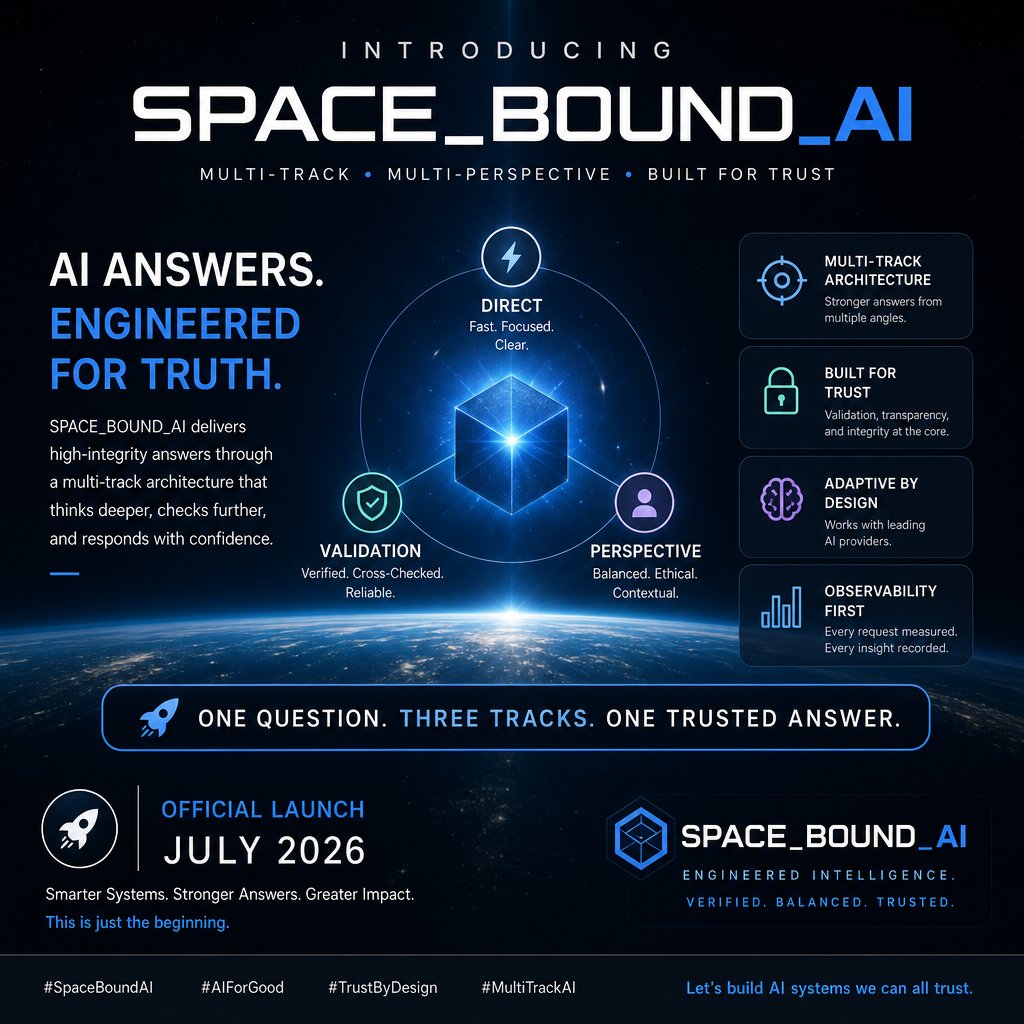 INTRODUCING

SPACE_BOUND_AI

MULTI-TRACK • MULTI-PERSPECTIVE • BUILT FOR TRUST

AI ANSWERS.
ENGINEERED FOR TRUTH.

SPACE_BOUND_AI delivers high-integrity answers through a multi-track architecture that thinks deeper, checks further, and responds with confidence.

DIRECT
Fast. Focused. Clear.

VALIDATION
Verified. Cross-Checked. Reliable.

PERSPECTIVE
Balanced. Ethical. Contextual.

MULTI-TRACK ARCHITECTURE
Stronger answers from multiple angles.

BUILT FOR TRUST
Validation, transparency, and integrity at the core.

ADAPTIVE BY DESIGN
Works with leading AI providers.

OBSERVABILITY FIRST
Every request measured. Every insight recorded.

ONE QUESTION. THREE TRACKS. ONE TRUSTED ANSWER.

OFFICIAL LAUNCH
JULY 2026

Smarter Systems. Stronger Answers. Greater Impact.
This is just the beginning.

SPACE_BOUND_AI
ENGINEERED INTELLIGENCE.
VERIFIED. BALANCED. TRUSTED.

#SpaceBoundAI #AIForGood #TrustByDesign #MultiTrackAI Let's build AI systems we can all trust.